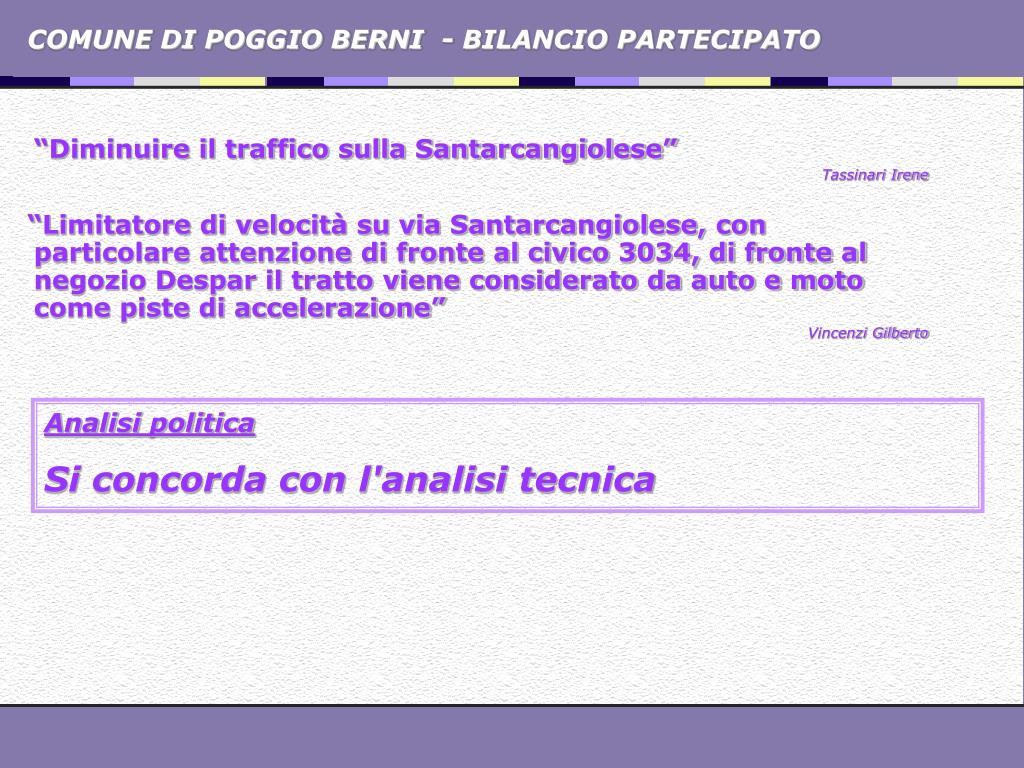 COMUNE DI POGGIO BERNI - BILANCIO PARTECIPATO

“Diminuire il traffico sulla Santarcangiolese”

Tassinari Irene

“Limitatore di velocità su via Santarcangiolese, con particolare attenzione di fronte al civico 3034, di fronte al negozio Despar il tratto viene considerato da auto e moto come piste di accelerazione”

Vincenzi Gilberto

Analisi politica

Si concorda con l'analisi tecnica